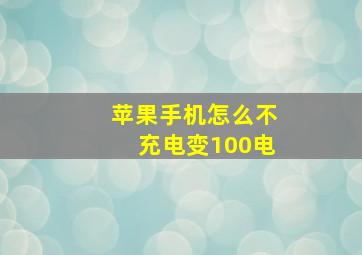 苹果手机怎么不充电变100电